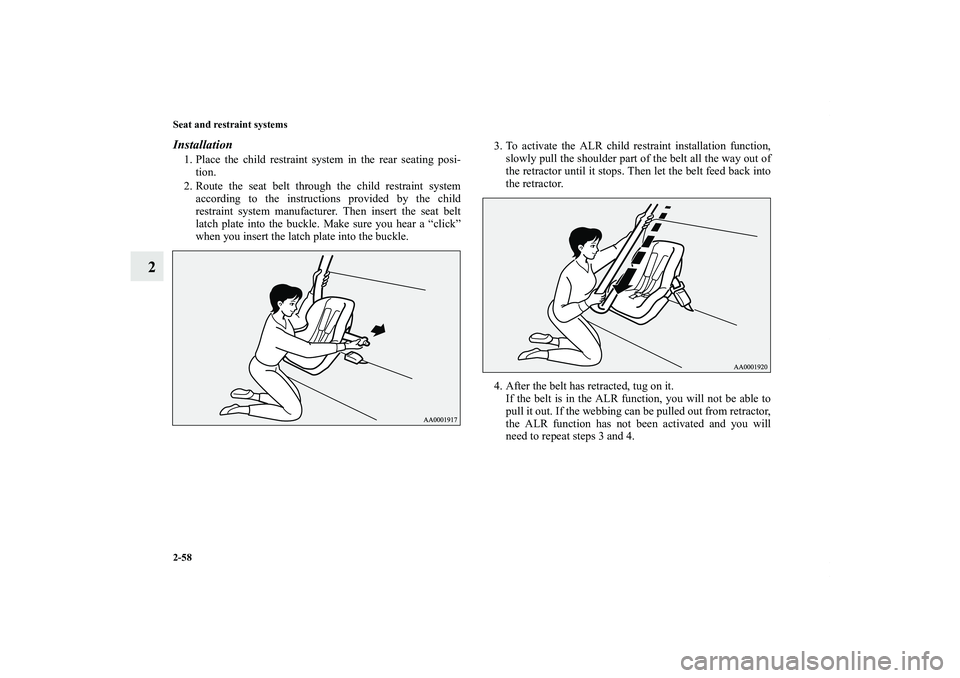 Seat and restraint systems

2

Installation

1. Place the child restraint system in the rear seating position.

2. Route the seat belt through the child restraint system according to the instructions provided by the child restraint system manufacturer. Then insert the seat belt latch plate into the buckle. Make sure you hear a “click” when you insert the latch plate into the buckle.

AA0001917

3. To activate the ALR child restraint installation function, slowly pull the shoulder part of the belt all the way out of the retractor until it stops. Then let the belt feed back into the retractor.

AA0001920

4. After the belt has retracted, tug on it.
If the belt is in the ALR function, you will not be able to pull it out. If the webbing can be pulled out from retractor, the ALR function has not been activated and you will need to repeat steps 3 and 4.

2-58

carmanualsonline.info